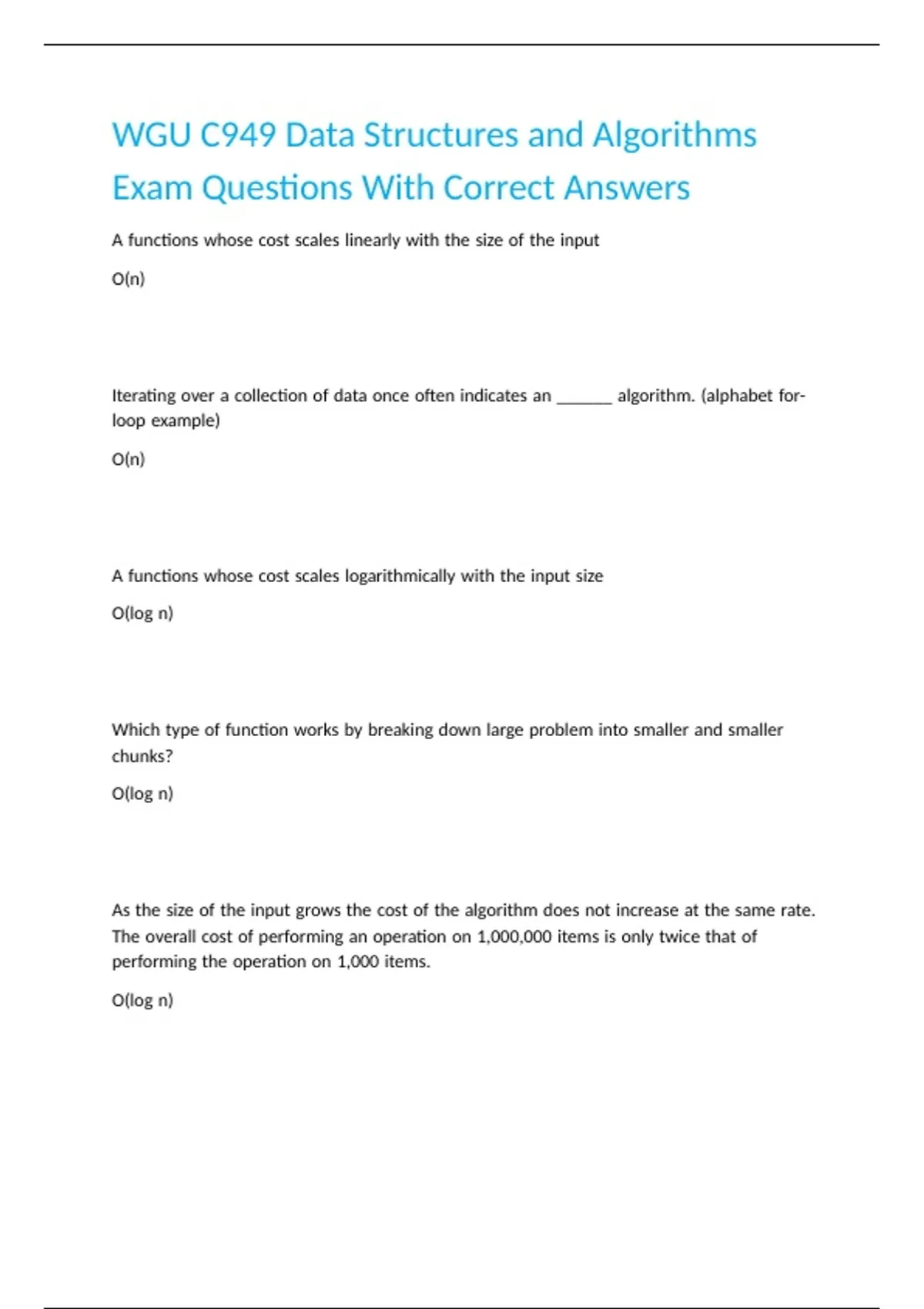 WGU C949 Data Structures and Algorithms Exam Questions With Correct Answers

A functions whose cost scales linearly with the size of the input

O(n)

Iterating over a collection of data once often indicates an ______ algorithm. (alphabet for-loop example)

O(n)

A functions whose cost scales logarithmically with the input size

O(log n)

Which type of function works by breaking down large problem into smaller and smaller chunks?

O(log n)

As the size of the input grows the cost of the algorithm does not increase at the same rate. The overall cost of performing an operation on 1,000,000 items is only twice that of performing the operation on 1,000 items.

O(log n)